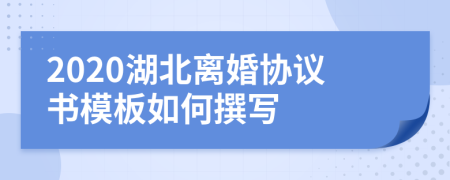 2020湖北离婚协议书模板如何撰写